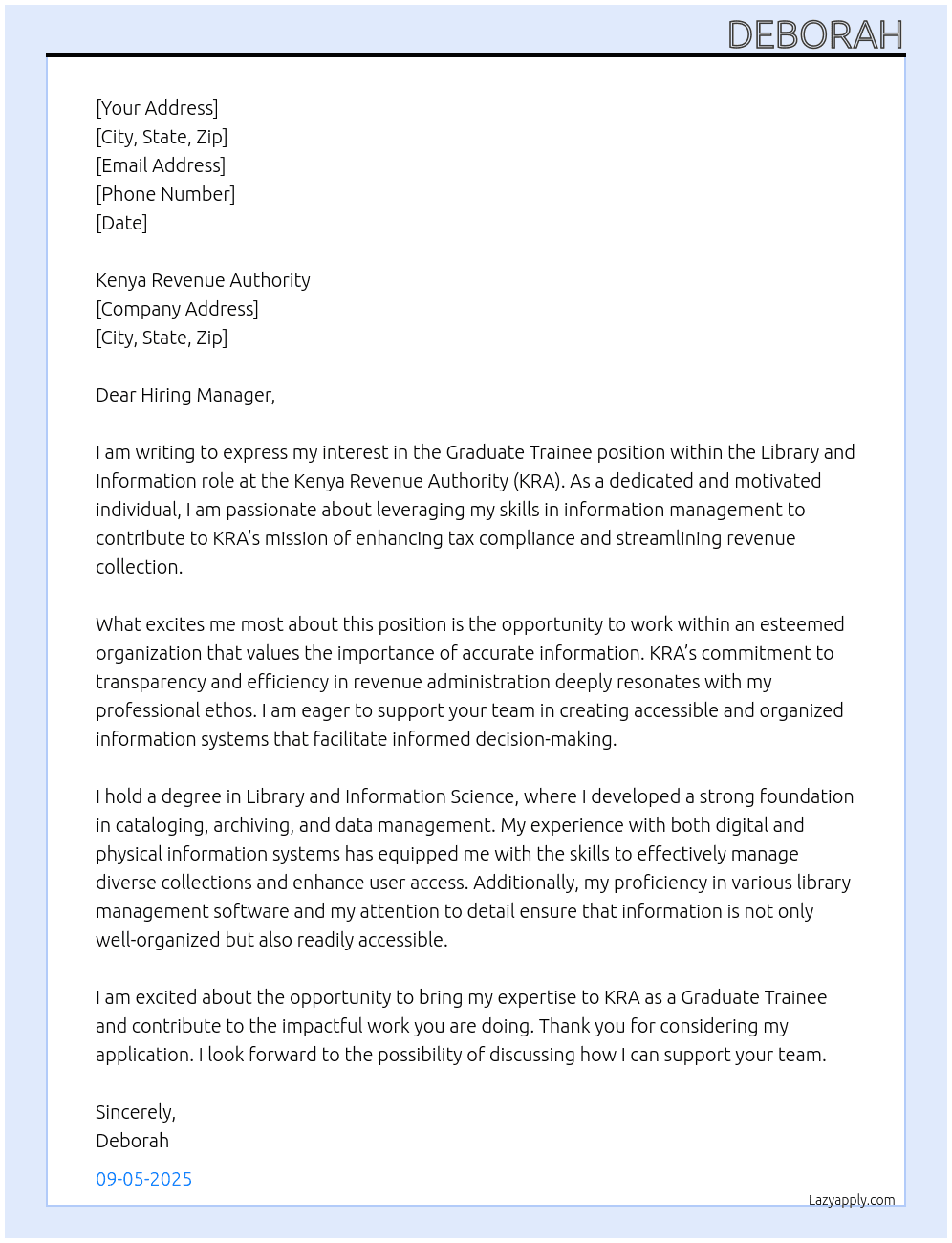 DEBORAH

[Your Address]
[City, State, Zip]
[Email Address]
[Phone Number]
[Date]

Kenya Revenue Authority
[Company Address]
[City, State, Zip]

Dear Hiring Manager,

I am writing to express my interest in the Graduate Trainee position within the Library and Information role at the Kenya Revenue Authority (KRA). As a dedicated and motivated individual, I am passionate about leveraging my skills in information management to contribute to KRA's mission of enhancing tax compliance and streamlining revenue collection.

What excites me most about this position is the opportunity to work within an esteemed organization that values the importance of accurate information. KRA's commitment to transparency and efficiency in revenue administration deeply resonates with my professional ethos. I am eager to support your team in creating accessible and organized information systems that facilitate informed decision-making.

I hold a degree in Library and Information Science, where I developed a strong foundation in cataloging, archiving, and data management. My experience with both digital and physical information systems has equipped me with the skills to effectively manage diverse collections and enhance user access. Additionally, my proficiency in various library management software and my attention to detail ensure that information is not only well-organized but also readily accessible.

I am excited about the opportunity to bring my expertise to KRA as a Graduate Trainee and contribute to the impactful work you are doing. Thank you for considering my application. I look forward to the possibility of discussing how I can support your team.

Sincerely,
Deborah

09-05-2025

Lazyapply.com